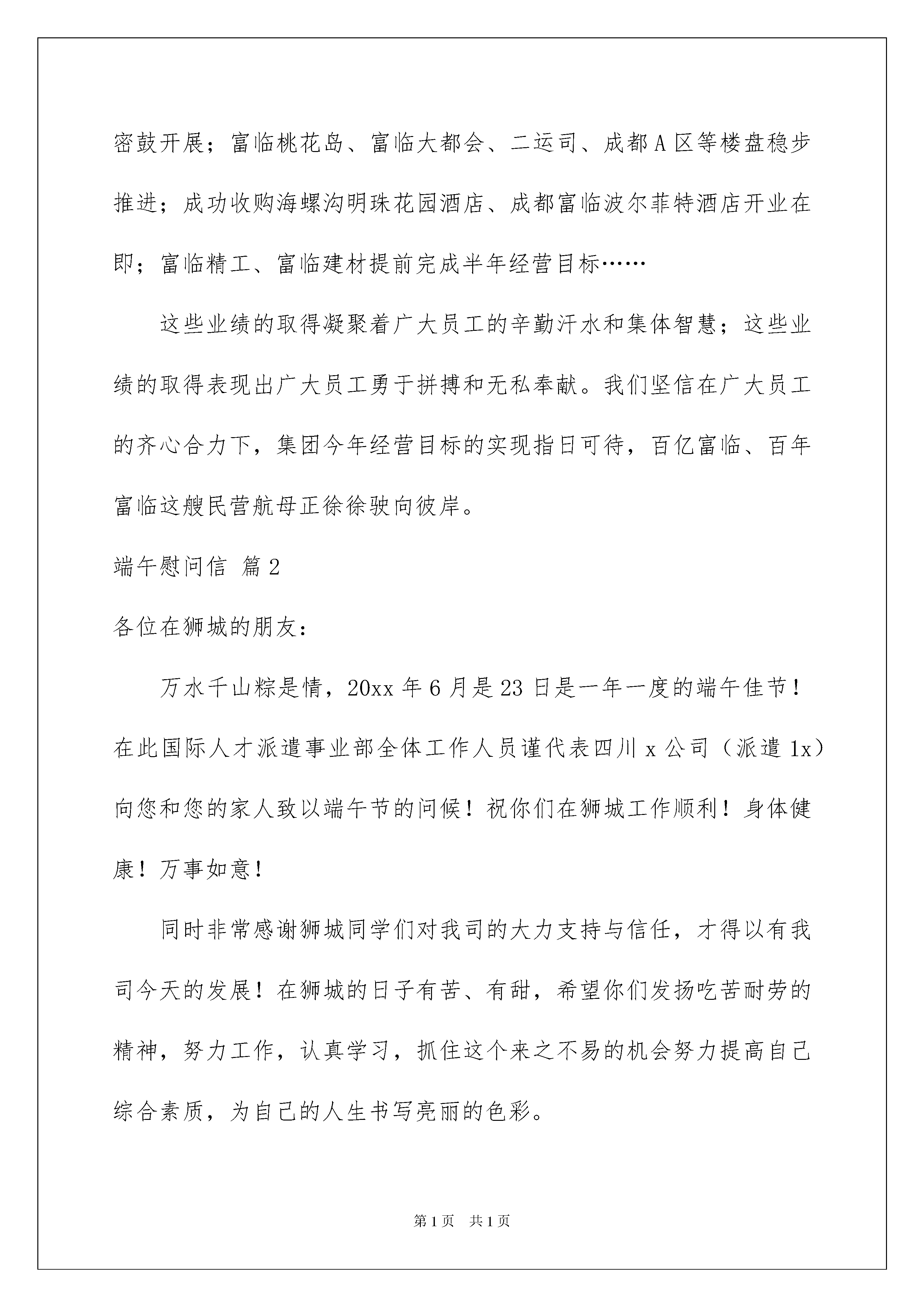 密鼓开展；富临桃花岛、富临大都会、二运司、成都A区等楼盘稳步推进；成功收购海螺沟明珠花园酒店、成都富临波尔菲特酒店开业在即；富临精工、富临建材提前完成半年经营目标……

这些业绩的取得凝聚着广大员工的辛勤汗水和集体智慧；这些业绩的取得表现出广大员工勇于拼搏和无私奉献。我们坚信在广大员工的齐心合力下，集团今年经营目标的实现指日可待，百亿富临、百年富临这艘民营航母正徐徐驶向彼岸。

端午慰问信 篇2

各位在狮城的朋友：

万水千山粽是情，20xx年6月是23日是一年一度的端午佳节！在此国际人才派遣事业部全体工作人员谨代表四川x公司（派遣1x）向您和您的家人致以端午节的问候！祝你们在狮城工作顺利！身体健康！万事如意！

同时非常感谢狮城同学们对我司的大力支持与信任，才得以有我司今天的发展！在狮城的日子有苦、有甜，希望你们发扬吃苦耐劳的精神，努力工作，认真学习，抓住这个来之不易的机会努力提高自己综合素质，为自己的人生书写亮丽的色彩。

第1页 共1页